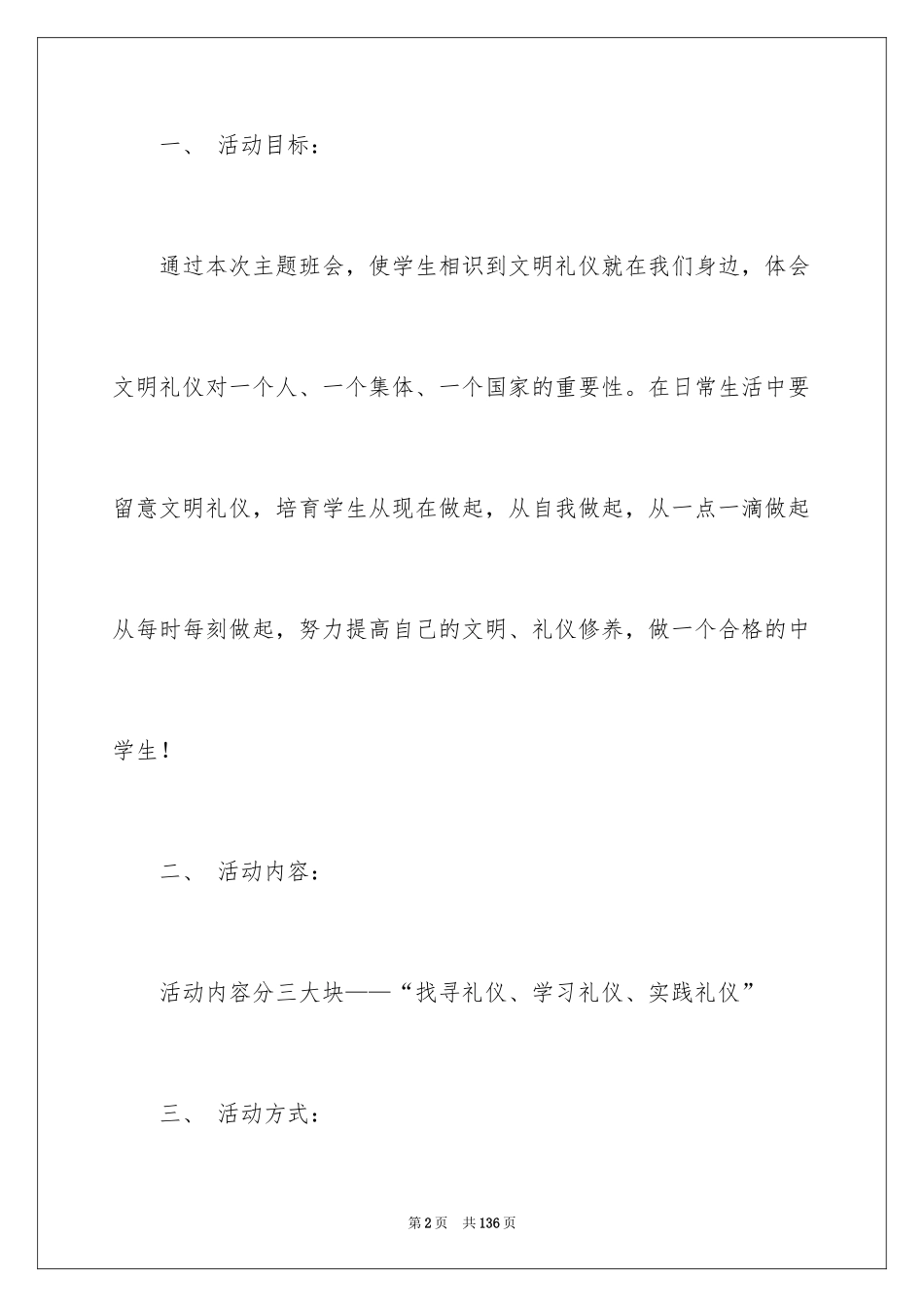 一、 活动目标：

通过本次主题班会，使学生相识到文明礼仪就在我们身边，体会文明礼仪对一个人、一个集体、一个国家的重要性。在日常生活中要留意文明礼仪，培育学生从现在做起，从自我做起，从一点一滴做起从每时每刻做起，努力提高自己的文明、礼仪修养，做一个合格的中学生！

二、 活动内容：

活动内容分三大块——“找寻礼仪、学习礼仪、实践礼仪”

三、 活动方式：

第2页 共136页